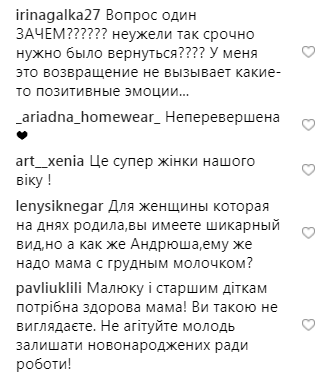 irinagalka27 Вопрос один ЗАЧЕМ?????? неужели так срочно нужно было вернуться???? У меня это возвращение не вызывает какие-то позитивные эмоции...

_ariadna_homewear_ Неперевершена ❤

art__xenia Це супер жінки нашого віку !

lenysiknegar Для женщины которая на днях родила,вы имеете шикарный вид,но а как же Андрюша,ему же надо мама с грудным молочком?

pavliuklili Малюку і старшим діткам потрібна здорова мама! Ви такою не виглядаєте. Не агітуйте молодь залишати новонароджених ради роботи!